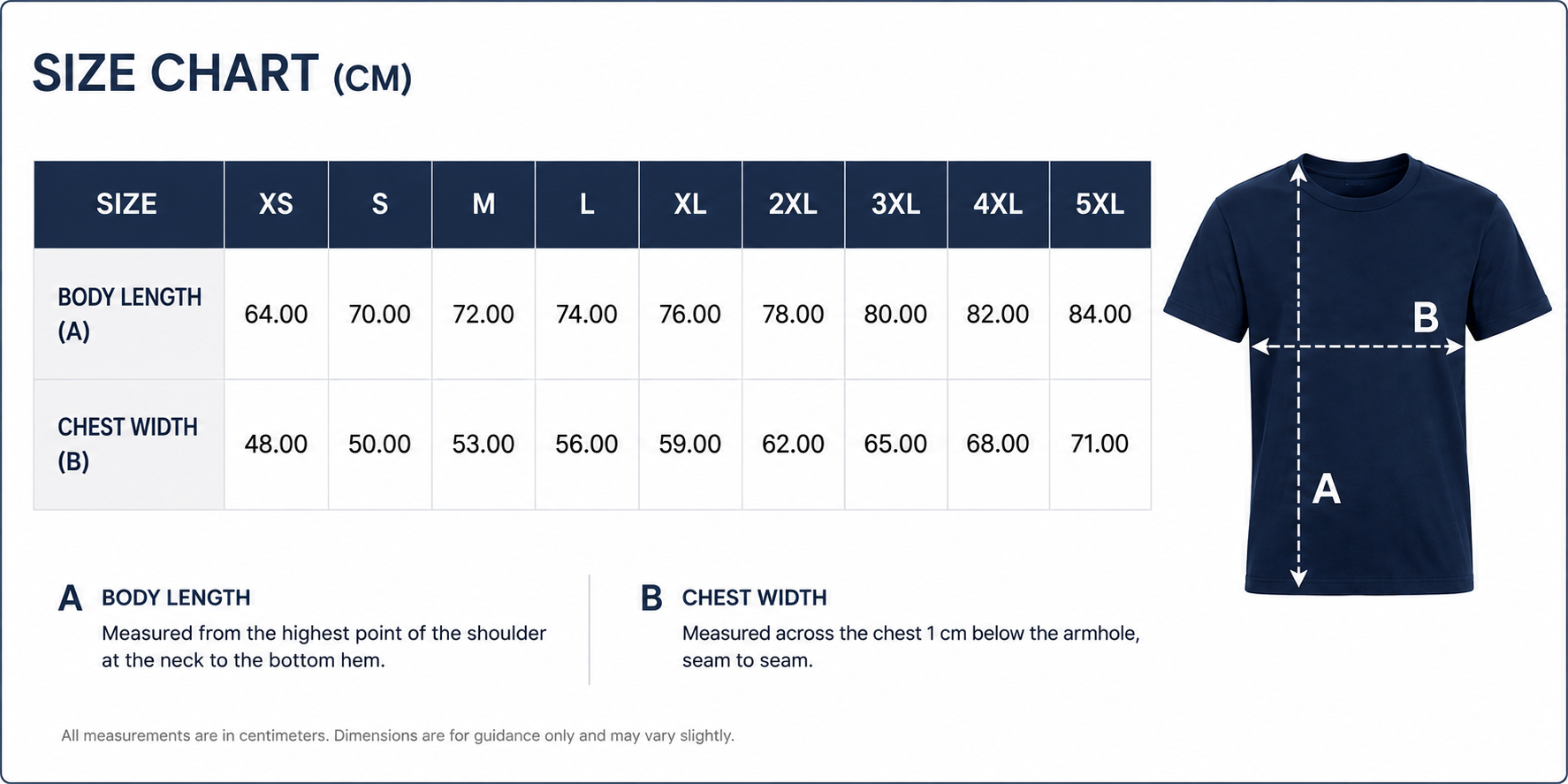 SIZE CHART (CM)

| SIZE | XS | S | M | L | XL | 2XL | 3XL | 4XL | 5XL |
|---|---|---|---|---|---|---|---|---|---|
| BODY LENGTH (A) | 64.00 | 70.00 | 72.00 | 74.00 | 76.00 | 78.00 | 80.00 | 82.00 | 84.00 |
| CHEST WIDTH (B) | 48.00 | 50.00 | 53.00 | 56.00 | 59.00 | 62.00 | 65.00 | 68.00 | 71.00 |

B

A

A BODY LENGTH
Measured from the highest point of the shoulder at the neck to the bottom hem.

B CHEST WIDTH
Measured across the chest 1 cm below the armhole, seam to seam.

All measurements are in centimeters. Dimensions are for guidance only and may vary slightly.